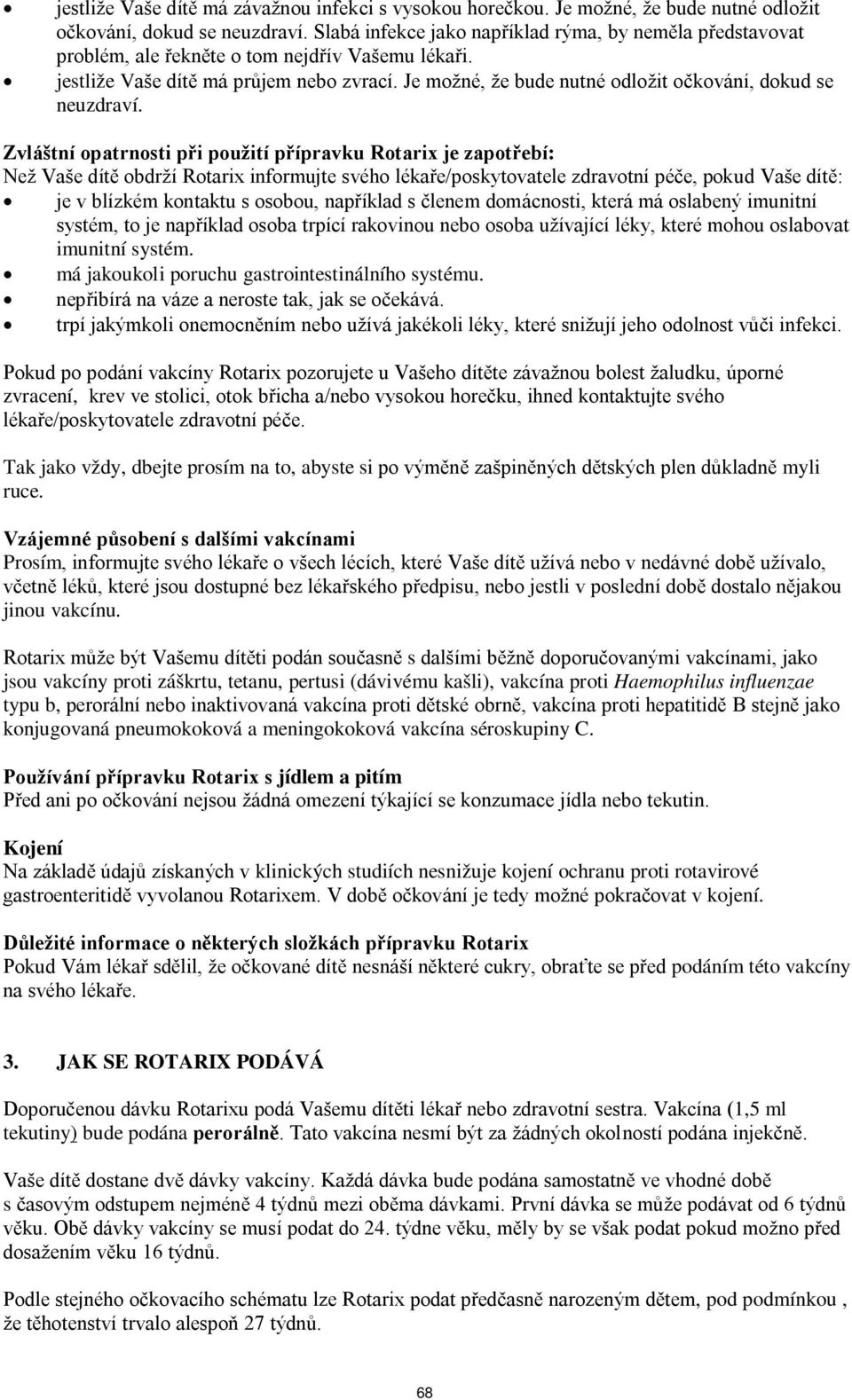 • jestliže Vaše dítě má závažnou infekci s vysokou horečkou. Je možné, že bude nutné odložit očkování, dokud se neuzdraví. Slabá infekce jako například rýma, by neměla představovat problém, ale řekněte o tom nejdřív Vašemu lékaři.
• jestliže Vaše dítě má průjem nebo zvrací. Je možné, že bude nutné odložit očkování, dokud se neuzdraví.

Zvláštní opatrnosti při použití přípravku Rotarix je zapotřebí:
Než Vaše dítě obdrží Rotarix informujte svého lékaře/poskytovatele zdravotní péče, pokud Vaše dítě:
• je v blízkém kontaktu s osobou, například s členem domácnosti, která má oslabený imunitní systém, to je například osoba trpící rakovinou nebo osoba užívající léky, které mohou oslabovat imunitní systém.
• má jakoukoli poruchu gastrointestinálního systému.
• nepřibírá na váze a neroste tak, jak se očekává.
• trpí jakýmkoli onemocněním nebo užívá jakékoli léky, které snižují jeho odolnost vůči infekci.

Pokud po podání vakcíny Rotarix pozorujete u Vašeho dítěte závažnou bolest žaludku, úporné zvracení, krev ve stolici, otok břicha a/nebo vysokou horečku, ihned kontaktujte svého lékaře/poskytovatele zdravotní péče.

Tak jako vždy, dbejte prosím na to, abyste si po výměně zašpiněných dětských plen důkladně myli ruce.

Vzájemné působení s dalšími vakcínami
Prosím, informujte svého lékaře o všech lécích, které Vaše dítě užívá nebo v nedávné době užívalo, včetně léků, které jsou dostupné bez lékařského předpisu, nebo jestli v poslední době dostalo nějakou jinou vakcínu.

Rotarix může být Vašemu dítěti podán současně s dalšími běžně doporučovanými vakcínami, jako jsou vakcíny proti záškrtu, tetanu, pertusi (dávivému kašli), vakcína proti Haemophilus influenzae typu b, perorální nebo inaktivovaná vakcína proti dětské obrně, vakcína proti hepatitidě B stejně jako konjugovaná pneumokoková a meningokoková vakcína séroskupiny C.

Používání přípravku Rotarix s jídlem a pitím
Před ani po očkování nejsou žádná omezení týkající se konzumace jídla nebo tekutin.

Kojení
Na základě údajů získaných v klinických studiích nesnižuje kojení ochranu proti rotavirové gastroenteritidě vyvolanou Rotarixem. V době očkování je tedy možné pokračovat v kojení.

Důležité informace o některých složkách přípravku Rotarix
Pokud Vám lékař sdělil, že očkované dítě nesnáší některé cukry, obraťte se před podáním této vakcíny na svého lékaře.

3. JAK SE ROTARIX PODÁVÁ

Doporučenou dávku Rotarixu podá Vašemu dítěti lékař nebo zdravotní sestra. Vakcína (1,5 ml tekutiny) bude podána perorálně. Tato vakcína nesmí být za žádných okolností podána injekčně.

Vaše dítě dostane dvě dávky vakcíny. Každá dávka bude podána samostatně ve vhodné době s časovým odstupem nejméně 4 týdnů mezi oběma dávkami. První dávka se může podávat od 6 týdnů věku. Obě dávky vakcíny se musí podat do 24. týdne věku, měly by se však podat pokud možno před dosažením věku 16 týdnů.

Podle stejného očkovacího schématu lze Rotarix podat předčasně narozeným dětem, pod podmínkou , že těhotenství trvalo alespoň 27 týdnů.

68